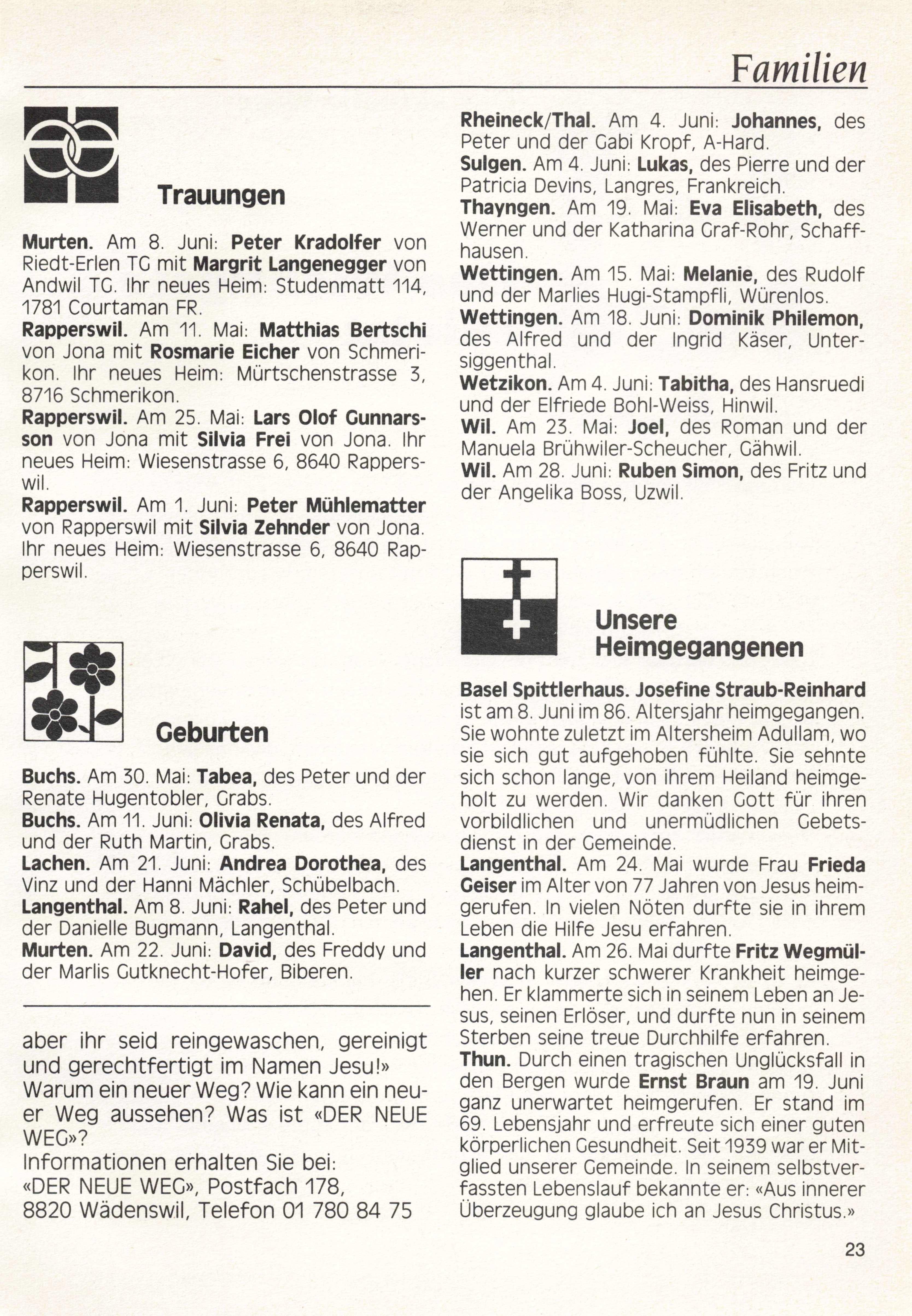 Familien

Trauungen

Murten. Am 8. Juni: Peter Kradolfer von Riedt-Erlen TG mit Margrit Langenegger von Andwil TG. Ihr neues Heim: Studenmatt 114, 1781 Courtaman FR.
Rapperswil. Am 11. Mai: Matthias Bertschi von Jona mit Rosmarie Eicher von Schmerikon. Ihr neues Heim: Mürtschenstrasse 3, 8716 Schmerikon.
Rapperswil. Am 25. Mai: Lars Olof Gunnarsson von Jona mit Silvia Frei von Jona. Ihr neues Heim: Wiesenstrasse 6, 8640 Rapperswil.
Rapperswil. Am 1. Juni: Peter Mühlematter von Rapperswil mit Silvia Zehnder von Jona. Ihr neues Heim: Wiesenstrasse 6, 8640 Rapperswil.

Geburten

Buchs. Am 30. Mai: Tabea, des Peter und der Renate Hugentobler, Grabs.
Buchs. Am 11. Juni: Olivia Renata, des Alfred und der Ruth Martin, Grabs.
Lachen. Am 21. Juni: Andrea Dorothea, des Vinz und der Hanni Mächler, Schübelbach.
Langenthal. Am 8. Juni: Rahel, des Peter und der Danielle Bugmann, Langenthal.
Murten. Am 22. Juni: David, des Freddy und der Marlis Gutknecht-Hofer, Biberen.

aber ihr seid reingewaschen, gereinigt und gerechtfertigt im Namen Jesu!»
Warum ein neuer Weg? Wie kann ein neuer Weg aussehen? Was ist «DER NEUE WEG»?
Informationen erhalten Sie bei:
«DER NEUE WEG», Postfach 178,
8820 Wädenswil, Telefon 01 780 84 75

Rheineck/Thal. Am 4. Juni: Johannes, des Peter und der Gabi Kropf, A-Hard.
Sulgen. Am 4. Juni: Lukas, des Pierre und der Patricia Devins, Langres, Frankreich.
Thayngen. Am 19. Mai: Eva Elisabeth, des Werner und der Katharina Graf-Rohr, Schaffhausen.
Wettingen. Am 15. Mai: Melanie, des Rudolf und der Marlies Hugi-Stampfli, Würenlos.
Wettingen. Am 18. Juni: Dominik Philemon, des Alfred und der Ingrid Käser, Untersiggenthal.
Wetzikon. Am 4. Juni: Tabitha, des Hansruedi und der Elfriede Bohl-Weiss, Hinwil.
Wil. Am 23. Mai: Joel, des Roman und der Manuela Brühwiler-Scheucher, Gähwil.
Wil. Am 28. Juni: Ruben Simon, des Fritz und der Angelika Boss, Uzwil.

Unsere Heimgegangenen

Basel Spittlerhaus. Josefine Straub-Reinhard ist am 8. Juni im 86. Altersjahr heimgegangen. Sie wohnte zuletzt im Altersheim Adullam, wo sie sich gut aufgehoben fühlte. Sie sehnte sich schon lange, von ihrem Heiland heimgeholt zu werden. Wir danken Gott für ihren vorbildlichen und unermüdlichen Gebetsdienst in der Gemeinde.
Langenthal. Am 24. Mai wurde Frau Frieda Geiser im Alter von 77 Jahren von Jesus heimgerufen. In vielen Nöten durfte sie in ihrem Leben die Hilfe Jesu erfahren.
Langenthal. Am 26. Mai durfte Fritz Wegmüller nach kurzer schwerer Krankheit heimgehen. Er klammerte sich in seinem Leben an Jesus, seinen Erlöser, und durfte nun in seinem Sterben seine treue Durchhilfe erfahren.
Thun. Durch einen tragischen Unglücksfall in den Bergen wurde Ernst Braun am 19. Juni ganz unerwartet heimgerufen. Er stand im 69. Lebensjahr und erfreute sich einer guten körperlichen Gesundheit. Seit 1939 war er Mitglied unserer Gemeinde. In seinem selbstverfassten Lebenslauf bekannte er: «Aus innerer Überzeugung glaube ich an Jesus Christus.»

23